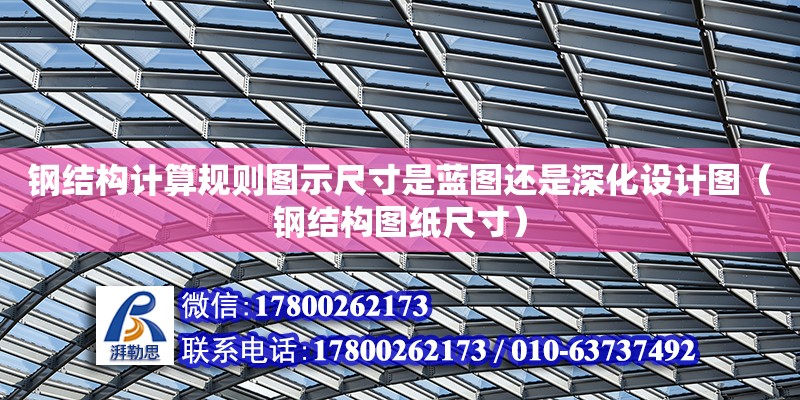 钢结构计算规则图示尺寸是蓝图还是深化设计图（钢结构图纸尺寸）

湃勒思

微信:17800262173

联系电话:17800262173 / 010-63737492